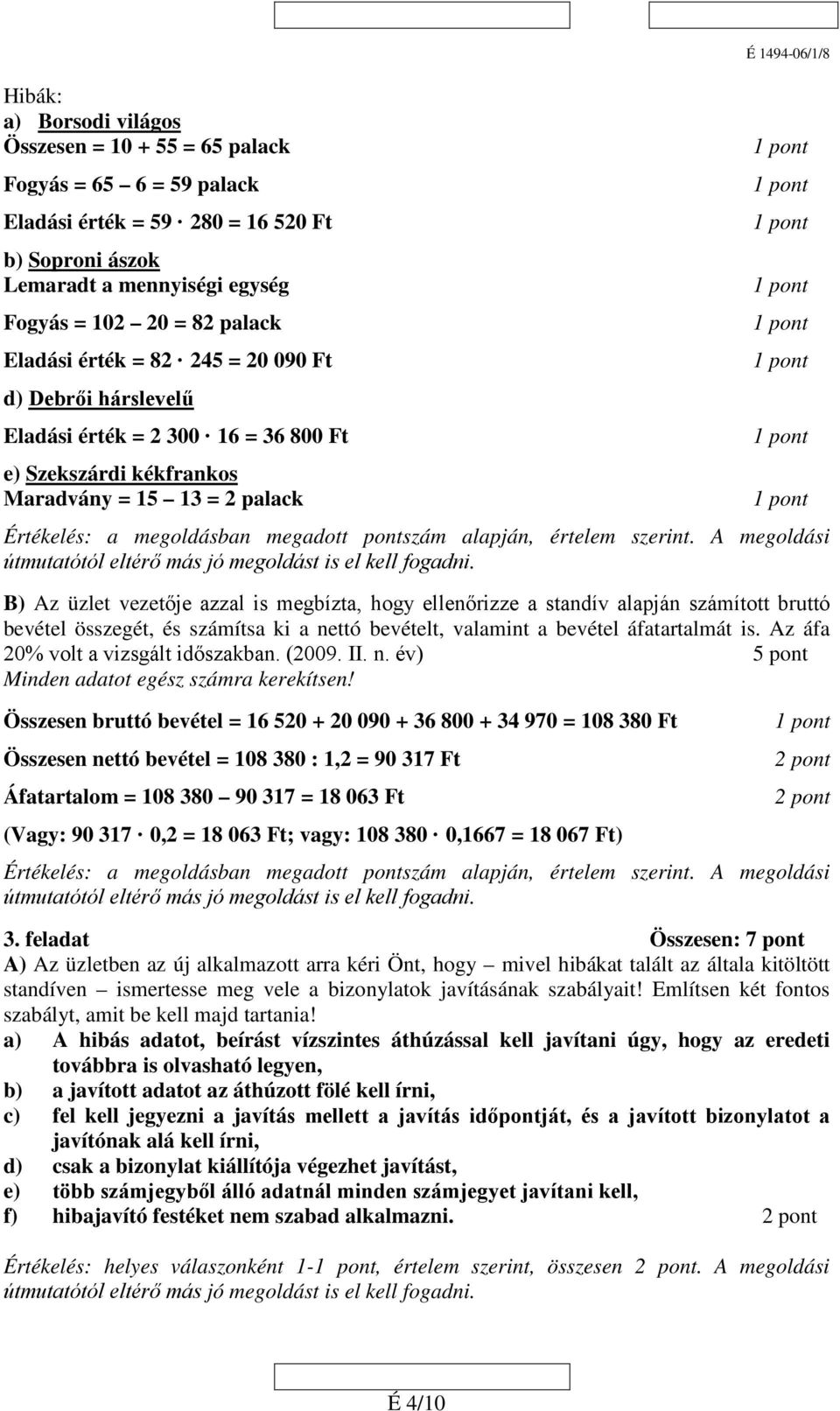 É 1494-06/1/8

Hibák:
a) Borsodi világos
Összesen = 10 + 55 = 65 palack 1 pont
Fogyás = 65 – 6 = 59 palack 1 pont
Eladási érték = 59 · 280 = 16 520 Ft 1 pont
b) Soproni ászok
Lemaradt a mennyiségi egység 1 pont
Fogyás = 102 – 20 = 82 palack 1 pont
Eladási érték = 82 · 245 = 20 090 Ft 1 pont
d) Debrői hárslevelű
Eladási érték = 2 300 · 16 = 36 800 Ft 1 pont
e) Szekszárdi kékfrankos
Maradvány = 15 – 13 = 2 palack 1 pont

Értékelés: a megoldásban megadott pontszám alapján, értelem szerint. A megoldási útmutatótól eltérő más jó megoldást is el kell fogadni.

B) Az üzlet vezetője azzal is megbízta, hogy ellenőrizze a standív alapján számított bruttó bevétel összegét, és számítsa ki a nettó bevételt, valamint a bevétel áfatartalmát is. Az áfa 20% volt a vizsgált időszakban. (2009. II. n. év) 5 pont
Minden adatot egész számra kerekítsen!

Összesen bruttó bevétel = 16 520 + 20 090 + 36 800 + 34 970 = 108 380 Ft 1 pont
Összesen nettó bevétel = 108 380 : 1,2 = 90 317 Ft 2 pont
Áfatartalom = 108 380 – 90 317 = 18 063 Ft 2 pont
(Vagy: 90 317 · 0,2 = 18 063 Ft; vagy: 108 380 · 0,1667 = 18 067 Ft)

Értékelés: a megoldásban megadott pontszám alapján, értelem szerint. A megoldási útmutatótól eltérő más jó megoldást is el kell fogadni.

3. feladat Összesen: 7 pont
A) Az üzletben az új alkalmazott arra kéri Önt, hogy – mivel hibákat talált az általa kitöltött standíven – ismertesse meg vele a bizonylatok javításának szabályait! Említsen két fontos szabályt, amit be kell majd tartania!
a) A hibás adatot, beírást vízszintes áthúzással kell javítani úgy, hogy az eredeti továbbra is olvasható legyen,
b) a javított adatot az áthúzott fölé kell írni,
c) fel kell jegyezni a javítás mellett a javítás időpontját, és a javított bizonylatot a javítónak alá kell írni,
d) csak a bizonylat kiállítója végezhet javítást,
e) több számjegyből álló adatnál minden számjegyet javítani kell,
f) hibajavító festéket nem szabad alkalmazni. 2 pont

Értékelés: helyes válaszonként 1-1 pont, értelem szerint, összesen 2 pont. A megoldási útmutatótól eltérő más jó megoldást is el kell fogadni.

É 4/10